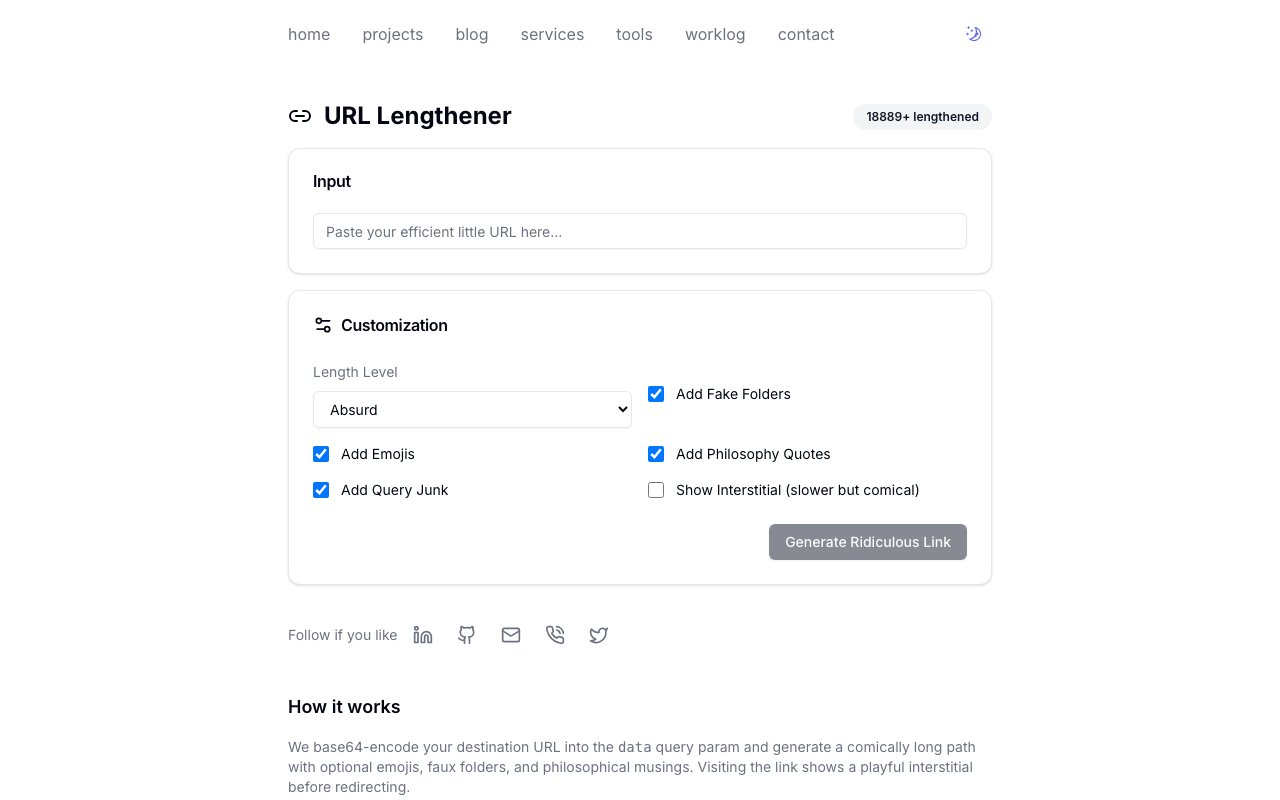 home projects blog services tools worklog contact

URL Lengthener

18889+ lengthened

Input

Paste your efficient little URL here...

Customization

Length Level

Absurd

Add Fake Folders

Add Emojis

Add Philosophy Quotes

Add Query Junk

Show Interstitial (slower but comical)

Generate Ridiculous Link

Follow if you like

How it works

We base64-encode your destination URL into the data query param and generate a comically long path with optional emojis, faux folders, and philosophical musings. Visiting the link shows a playful interstitial before redirecting.